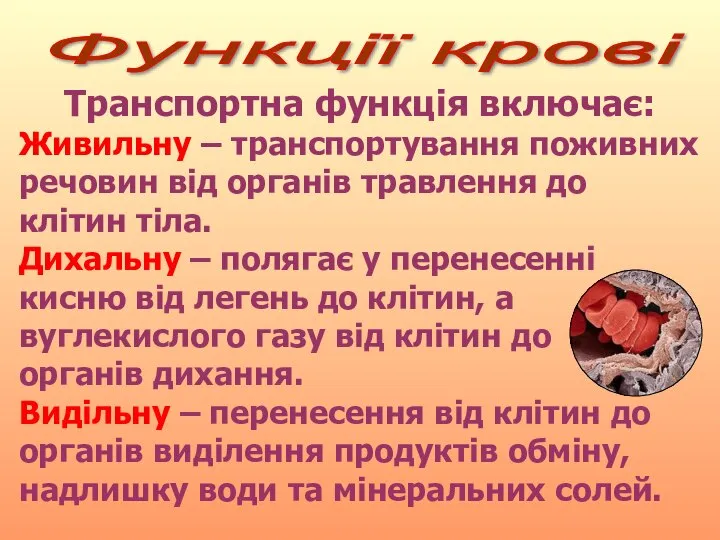 Функції крові

Транспортна функція включає:

Живильну – транспортування поживних речовин від органів травлення до клітин тіла.

Дихальну – полягає у перенесенні кисню від легень до клітин, а вуглекислого газу від клітин до органів дихання.

Видільну – перенесення від клітин до органів виділення продуктів обміну, надлишку води та мінеральних солей.